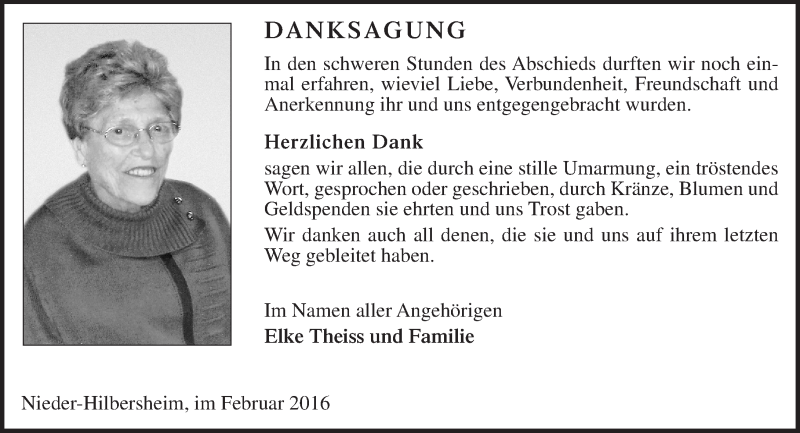 DANKSAGUNG

In den schweren Stunden des Abschieds durften wir noch einmal erfahren, wieviel Liebe, Verbundenheit, Freundschaft und Anerkennung ihr und uns entgegengebracht wurden.

Herzlichen Dank

sagen wir allen, die durch eine stille Umarmung, ein tröstendes Wort, gesprochen oder geschrieben, durch Kränze, Blumen und Geldspenden sie ehrten und uns Trost gaben.

Wir danken auch all denen, die sie und uns auf ihrem letzten Weg gebleitet haben.

Im Namen aller Angehörigen
Elke Theiss und Familie

Nieder-Hilbersheim, im Februar 2016